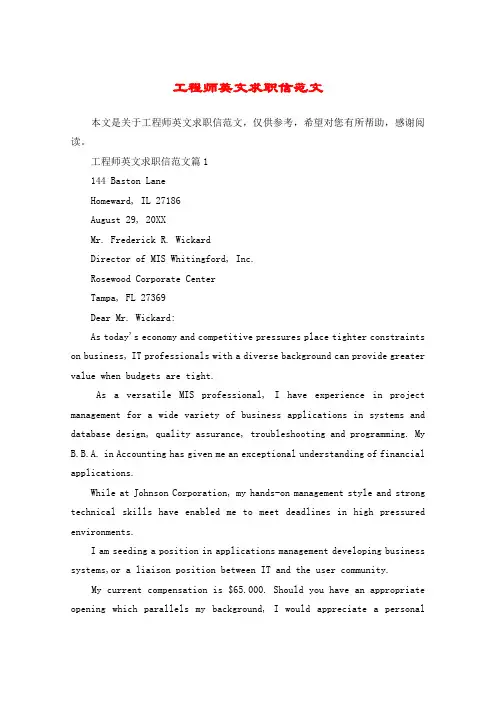 工程师英文求职信范文

本文是关于工程师英文求职信范文，仅供参考，希望对您有所帮助，感谢阅读。

工程师英文求职信范文篇1

144 Baston Lane

Homeward, IL 27186

August 29, 20XX

Mr. Frederick R. Wickard

Director of MIS Whitingford, Inc.

Rosewood Corporate Center

Tampa, FL 27369

Dear Mr. Wickard:

As today's economy and competitive pressures place tighter constraints on business, IT professionals with a diverse background can provide greater value when budgets are tight.

As a versatile MIS professional, I have experience in project management for a wide variety of business applications in systems and database design, quality assurance, troubleshooting and programming. My B.B.A. in Accounting has given me an exceptional understanding of financial applications.

While at Johnson Corporation, my hands-on management style and strong technical skills have enabled me to meet deadlines in high pressured environments.

I am seeding a position in applications management developing business systems,or a liaison position between IT and the user community.

My current compensation is $65.000. Should you have an appropriate opening which parallels my background, I would appreciate a personal